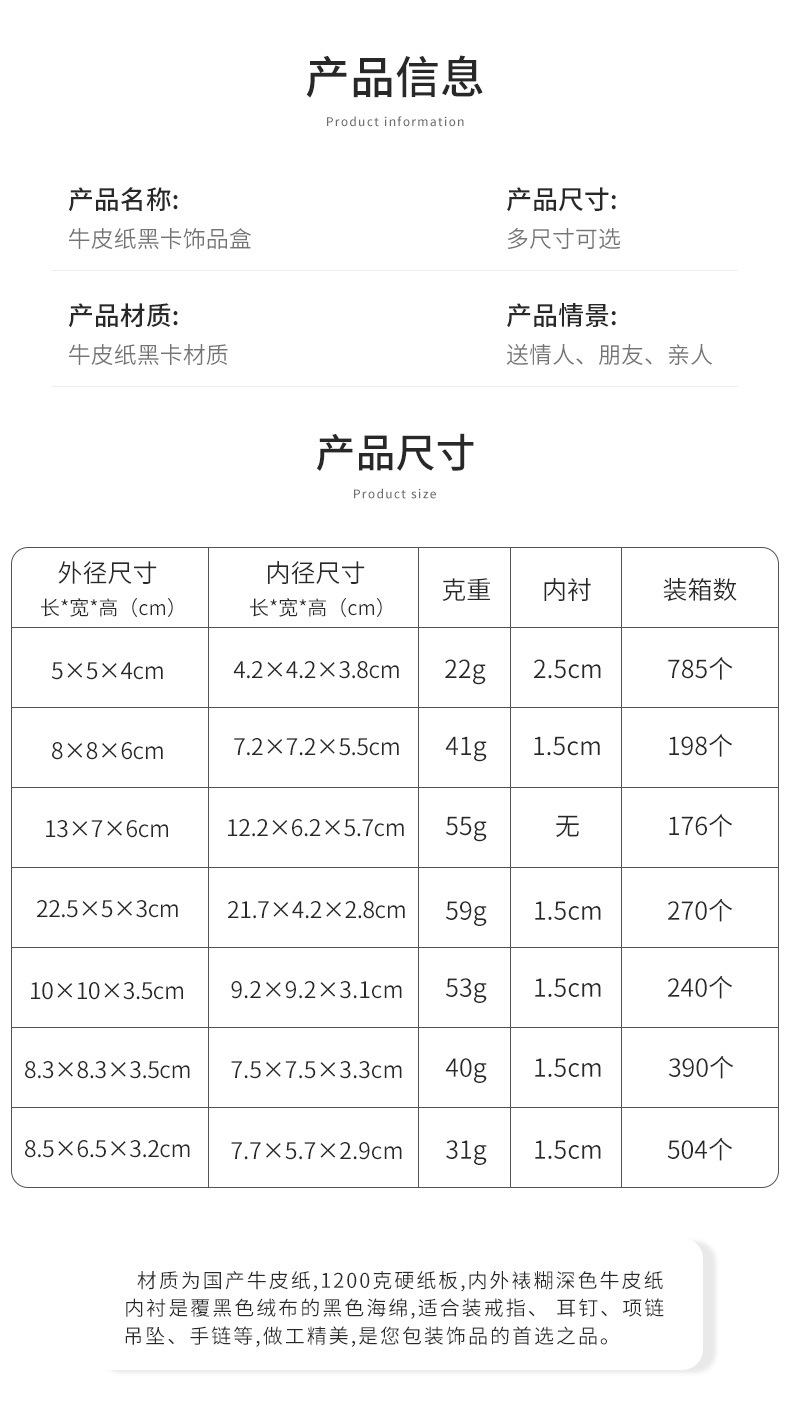 产品信息

Product information

产品名称:
牛皮纸黑卡饰品盒

产品尺寸:
多尺寸可选

产品材质:
牛皮纸黑卡材质

产品情景:
送情人、朋友、亲人

产品尺寸

Product size

| 外径尺寸 长*宽*高（cm） | 内径尺寸 长*宽*高（cm） | 克重 | 内衬 | 装箱数 |
|---|---|---|---|---|
| 5×5×4cm | 4.2×4.2×3.8cm | 22g | 2.5cm | 785个 |
| 8×8×6cm | 7.2×7.2×5.5cm | 41g | 1.5cm | 198个 |
| 13×7×6cm | 12.2×6.2×5.7cm | 55g | 无 | 176个 |
| 22.5×5×3cm | 21.7×4.2×2.8cm | 59g | 1.5cm | 270个 |
| 10×10×3.5cm | 9.2×9.2×3.1cm | 53g | 1.5cm | 240个 |
| 8.3×8.3×3.5cm | 7.5×7.5×3.3cm | 40g | 1.5cm | 390个 |
| 8.5×6.5×3.2cm | 7.7×5.7×2.9cm | 31g | 1.5cm | 504个 |

材质为国产牛皮纸,1200克硬纸板,内外裱糊深色牛皮纸内衬是覆黑色绒布的黑色海绵,适合装戒指、耳钉、项链吊坠、手链等,做工精美,是您包装饰品的首选之品。